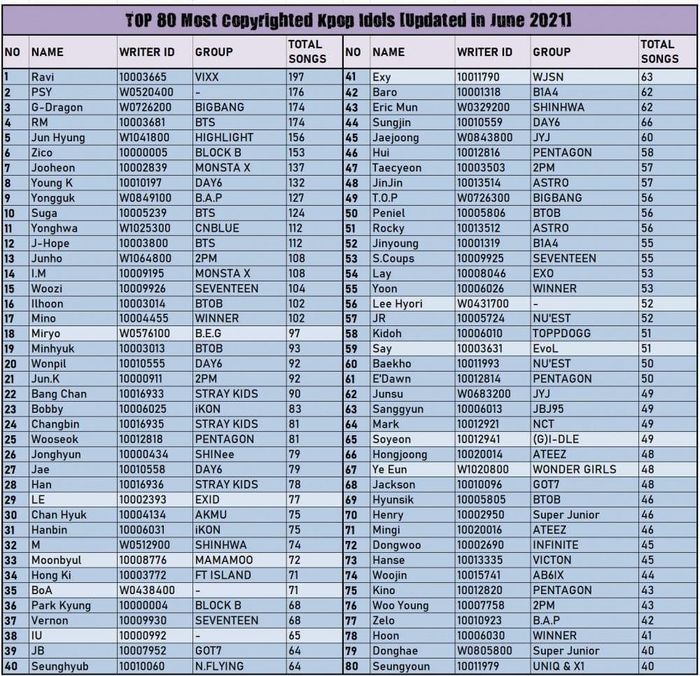 TOP 80 Most Copyrighted Kpop Idols [Updated in June 2021]

| NO | NAME | WRITER ID | GROUP | TOTAL SONGS |
|---|---|---|---|---|
| 1 | Ravi | 10003665 | VIXX | 197 |
| 2 | PSY | W0520400 | - | 176 |
| 3 | G-Dragon | W0726200 | BIGBANG | 174 |
| 4 | RM | 10003681 | BTS | 174 |
| 5 | Jun Hyung | W1041800 | HIGHLIGHT | 156 |
| 6 | Zico | 10000005 | BLOCK B | 153 |
| 7 | Jooheon | 10002839 | MONSTA X | 137 |
| 8 | Young K | 10010197 | DAY6 | 132 |
| 9 | Yongguk | W0849100 | B.A.P | 127 |
| 10 | Suga | 10005239 | BTS | 124 |
| 11 | Yonghwa | W1025300 | CNBLUE | 112 |
| 12 | J-Hope | 10003800 | BTS | 112 |
| 13 | Junho | W1064800 | 2PM | 108 |
| 14 | I.M | 10009195 | MONSTA X | 108 |
| 15 | Woozi | 10009926 | SEVENTEEN | 104 |
| 16 | Ilhoon | 10003014 | BTOB | 102 |
| 17 | Mino | 10004455 | WINNER | 102 |
| 18 | Miryo | W0576100 | B.E.G | 97 |
| 19 | Minhyuk | 10003013 | BTOB | 93 |
| 20 | Wonpil | 10010555 | DAY6 | 92 |
| 21 | Jun.K | 10000911 | 2PM | 92 |
| 22 | Bang Chan | 10016933 | STRAY KIDS | 90 |
| 23 | Bobby | 10006025 | iKON | 83 |
| 24 | Changbin | 10016935 | STRAY KIDS | 81 |
| 25 | Wooseok | 10012818 | PENTAGON | 81 |
| 26 | Jonghyun | 10000434 | SHINee | 79 |
| 27 | Jae | 10010558 | DAY6 | 79 |
| 28 | Han | 10016936 | STRAY KIDS | 78 |
| 29 | LE | 10002393 | EXID | 77 |
| 30 | Chan Hyuk | 10004134 | AKMU | 75 |
| 31 | Hanbin | 10006031 | iKON | 75 |
| 32 | M | W0512900 | SHINHWA | 74 |
| 33 | Moonbyul | 10008776 | MAMAMOO | 72 |
| 34 | Hong Ki | 10003772 | FT ISLAND | 71 |
| 35 | BoA | W0438400 | - | 71 |
| 36 | Park Kyung | 10000004 | BLOCK B | 68 |
| 37 | Vernon | 10009930 | SEVENTEEN | 68 |
| 38 | IU | 10000992 | - | 65 |
| 39 | JB | 10007952 | GOT7 | 64 |
| 40 | Seunghyub | 10010060 | N.FLYING | 64 |

| NO | NAME | WRITER ID | GROUP | TOTAL SONGS |
|---|---|---|---|---|
| 41 | Exy | 10011790 | WJSN | 63 |
| 42 | Baro | 10001318 | B1A4 | 62 |
| 43 | Eric Mun | W0329200 | SHINHWA | 62 |
| 44 | Sungjin | 10010559 | DAY6 | 66 |
| 45 | Jaejoong | W0843800 | JYJ | 60 |
| 46 | Hui | 10012816 | PENTAGON | 58 |
| 47 | Taecyeon | 10003503 | 2PM | 57 |
| 48 | JinJin | 10013514 | ASTRO | 57 |
| 49 | T.O.P | W0726300 | BIGBANG | 56 |
| 50 | Peniel | 10005806 | BTOB | 56 |
| 51 | Rocky | 10013512 | ASTRO | 56 |
| 52 | Jinyoung | 10001319 | B1A4 | 55 |
| 53 | S.Coups | 10009925 | SEVENTEEN | 55 |
| 54 | Lay | 10008046 | EXO | 53 |
| 55 | Yoon | 10006026 | WINNER | 53 |
| 56 | Lee Hyori | W0431700 | - | 52 |
| 57 | JR | 10005724 | NU'EST | 52 |
| 58 | Kidoh | 10006010 | TOPPDOGG | 51 |
| 59 | Say | 10003631 | EvoL | 51 |
| 60 | Baekho | 10011993 | NU'EST | 50 |
| 61 | E'Dawn | 10012814 | PENTAGON | 50 |
| 62 | Junsu | W0683200 | JYJ | 49 |
| 63 | Sanggyun | 10006013 | JBJ95 | 49 |
| 64 | Mark | 10012921 | NCT | 49 |
| 65 | Soyeon | 10012941 | (G)I-DLE | 49 |
| 66 | Hongjoong | 10020014 | ATEEZ | 48 |
| 67 | Ye Eun | W1020800 | WONDER GIRLS | 48 |
| 68 | Jackson | 10010096 | GOT7 | 48 |
| 69 | Hyunsik | 10005805 | BTOB | 46 |
| 70 | Henry | 10002950 | Super Junior | 46 |
| 71 | Mingi | 10020016 | ATEEZ | 46 |
| 72 | Dongwoo | 10002690 | INFINITE | 45 |
| 73 | Hanse | 10013335 | VICTON | 45 |
| 74 | Woojin | 10015741 | AB6IX | 44 |
| 75 | Kino | 10012820 | PENTAGON | 43 |
| 76 | Woo Young | 10007758 | 2PM | 43 |
| 77 | Zelo | 10010923 | B.A.P | 42 |
| 78 | Hoon | 10006030 | WINNER | 41 |
| 79 | Donghae | W0805800 | Super Junior | 40 |
| 80 | Seungyoun | 10011979 | UNIQ & X1 | 40 |